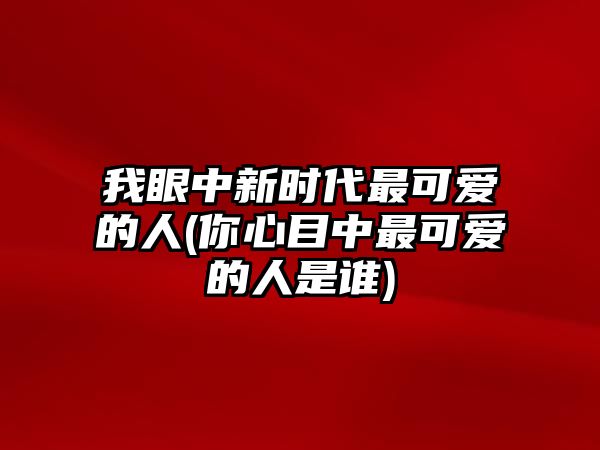 我眼中新时代最可爱的人(你心目中最可爱的人是谁)